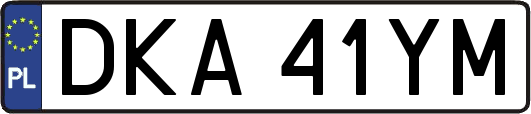 PL
DKA 41YM